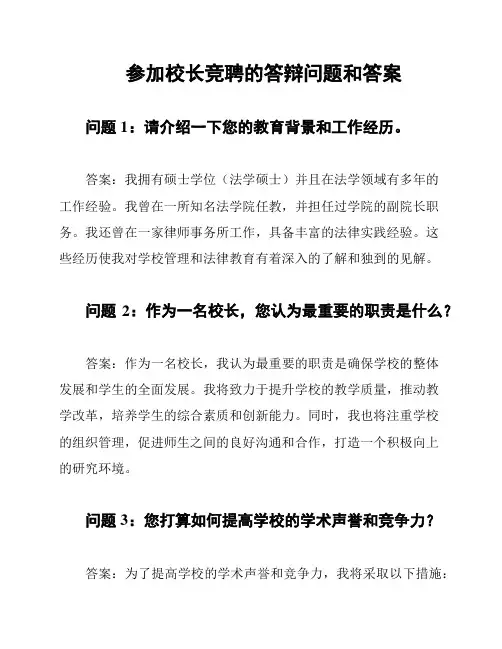 参加校长竞聘的答辩问题和答案

问题 1：请介绍一下您的教育背景和工作经历。

答案：我拥有硕士学位（法学硕士）并且在法学领域有多年的工作经验。我曾在一所知名法学院任教，并担任过学院的副院长职务。我还曾在一家律师事务所工作，具备丰富的法律实践经验。这些经历使我对学校管理和法律教育有着深入的了解和独到的见解。

问题 2：作为一名校长，您认为最重要的职责是什么？

答案：作为一名校长，我认为最重要的职责是确保学校的整体发展和学生的全面发展。我将致力于提升学校的教学质量，推动教学改革，培养学生的综合素质和创新能力。同时，我也将注重学校的组织管理，促进师生之间的良好沟通和合作，打造一个积极向上的研究环境。

问题 3：您打算如何提高学校的学术声誉和竞争力？

答案：为了提高学校的学术声誉和竞争力，我将采取以下措施：